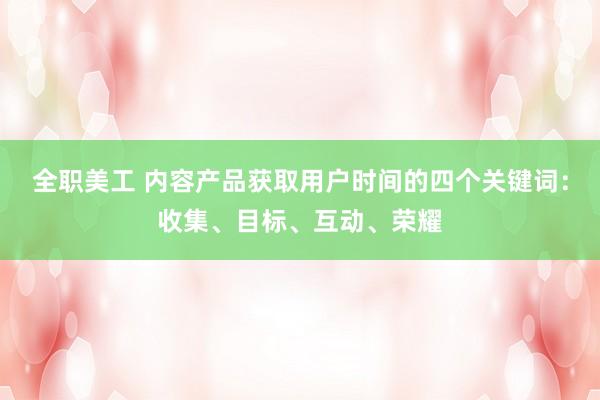 全职美工 内容产品获取用户时间的四个关键词：收集、目标、互动、荣耀